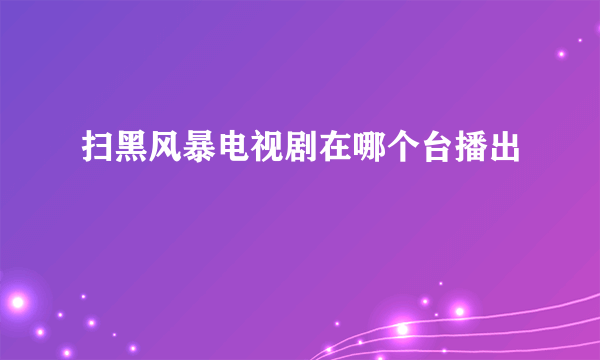 扫黑风暴电视剧在哪个台播出